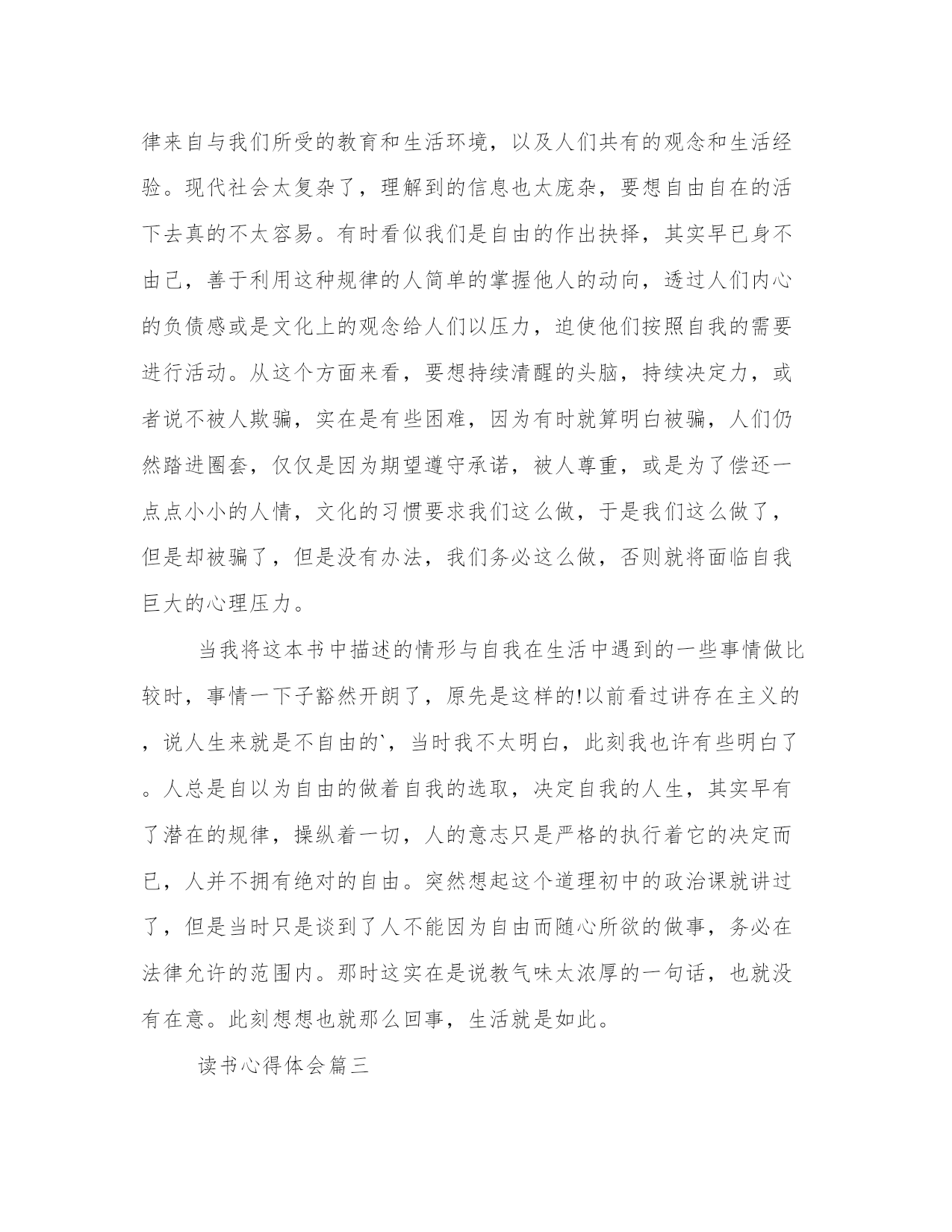 律来自与我们所受的教育和生活环境，以及人们共有的观念和生活经验。现代社会太复杂了，理解到的信息也太庞杂，要想自由自在的活下去真的不太容易。有时看似我们是自由的作出抉择，其实早已身不由己，善于利用这种规律的人简单的掌握他人的动向，透过人们内心的负债感或是文化上的观念给人们以压力，迫使他们按照自我的需要进行活动。从这个方面来看，要想持续清醒的头脑，持续决定力，或者说不被人欺骗，实在是有些困难，因为有时就算明白被骗，人们仍然踏进圈套，仅仅是因为期望遵守承诺，被人尊重，或是为了偿还一点点小小的人情，文化的习惯要求我们这么做，于是我们这么做了，但是却被骗了，但是没有办法，我们务必这么做，否则就将面临自我巨大的心理压力。

当我将这本书中描述的情形与自我在生活中遇到的一些事情做比较时，事情一下子豁然开朗了，原先是这样的!以前看过讲存在主义的，说人生来就是不自由的`，当时我不太明白，此刻我也许有些明白了。人总是自以为自由的做着自我的选取，决定自我的人生，其实早有了潜在的规律，操纵着一切，人的意志只是严格的执行着它的决定而已，人并不拥有绝对的自由。突然想起这个道理初中的政治课就讲过了，但是当时只是谈到了人不能因为自由而随心所欲的做事，务必在法律允许的范围内。那时这实在是说教气味太浓厚的一句话，也就没有在意。此刻想想也就那么回事，生活就是如此。

读书心得体会篇三